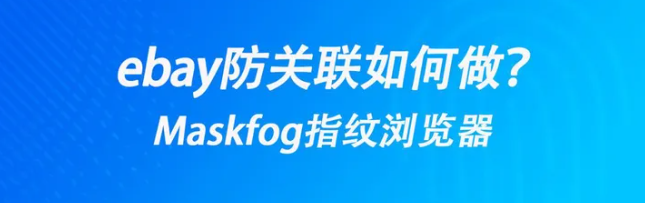 ebay防关联如何做?

Maskfog指纹浏览器